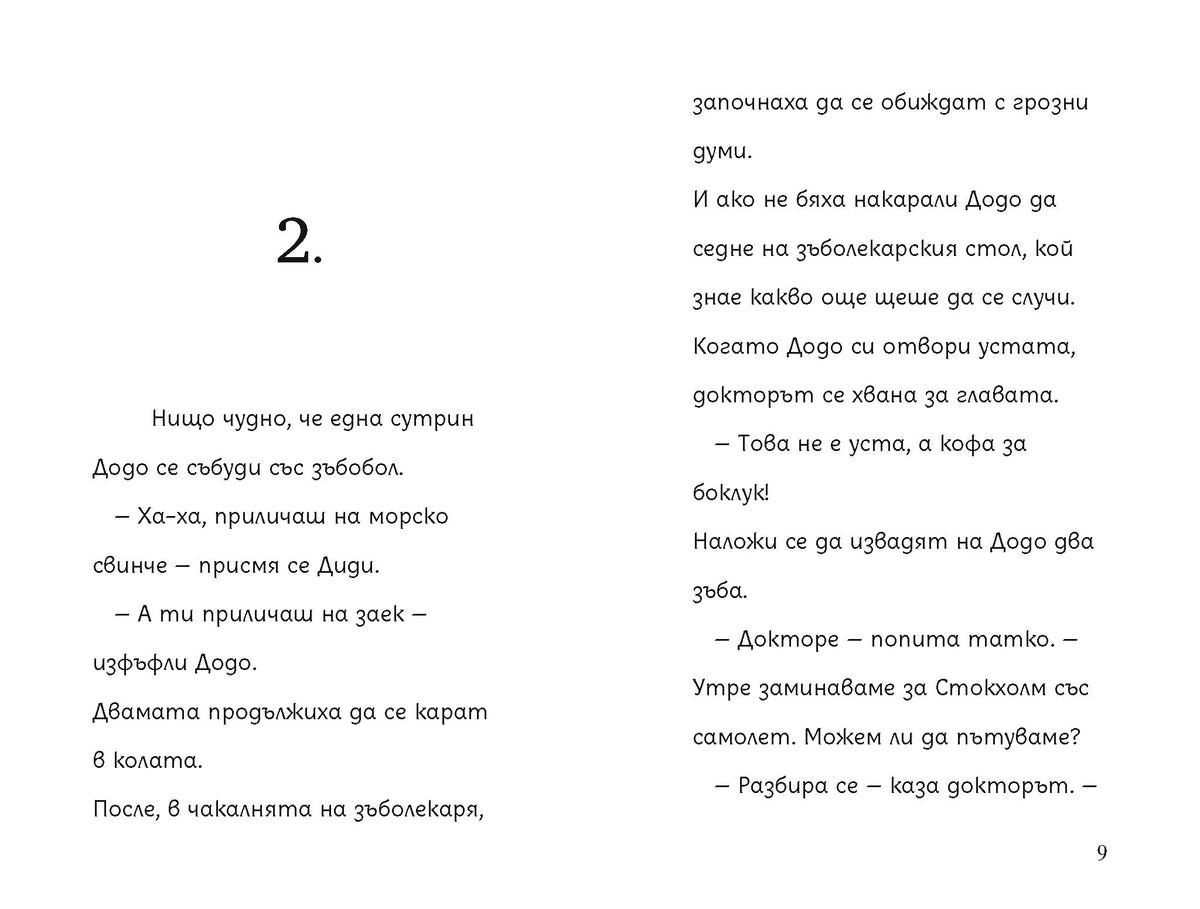 2.

Нищо чудно, че една сутрин Додо се събуди със зъбобол.

– Ха-ха, приличаш на морско свинче – присмя се Диди.

– А ти приличаш на заек – изфъфли Додо.

Двамата продължиха да се карат в колата.

После, в чакалнята на зъболекаря, започнаха да се обиждат с грозни думи.

И ако не бяха накарали Додо да седне на зъболекарския стол, кой знае какво още щеше да се случи.

Когато Додо си отвори устата, докторът се хвана за главата.

– Това не е уста, а кофа за боклук!

Наложи се да извадят на Додо два зъба.

– Докторе – попита татко. – Утре заминаваме за Стокхолм със самолет. Можем ли да пътуваме?

– Разбира се – каза докторът. –

9